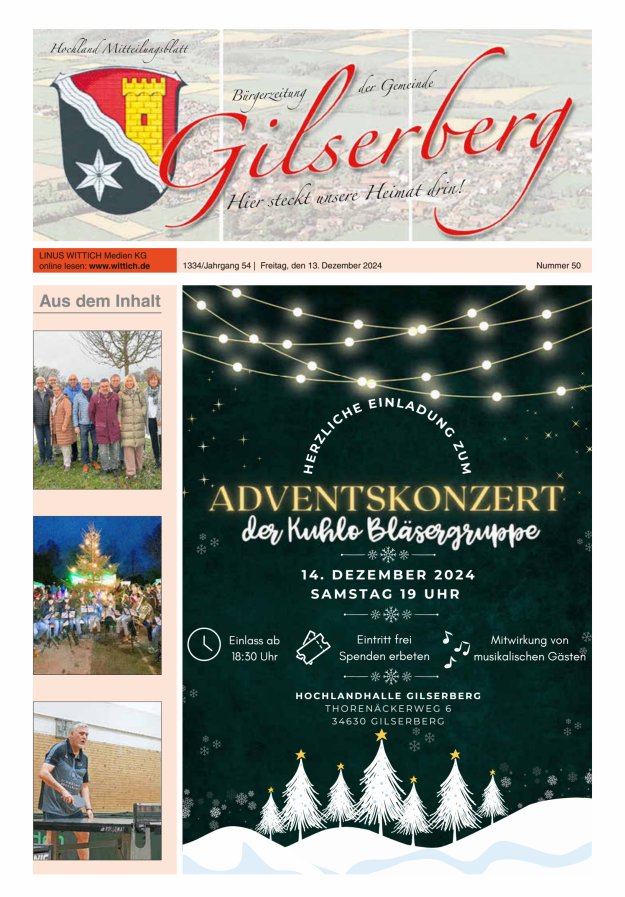 Hochland Mitteilungsblatt

Bürgerzeitung der Gemeinde

Gilserberg

Hier steckt unsere Heimat drin!

LINUS WITTICH Medien KG
online lesen: www.wittich.de

1334/Jahrgang 54 | Freitag, den 13. Dezember 2024

Nummer 50

Aus dem Inhalt

HERZLICHE EINLADUNG ZUM

ADVENTSKONZERT

der Kuhlo Bläsergruppe

14. DEZEMBER 2024
SAMSTAG 19 UHR

Einlass ab 18:30 Uhr

Eintritt frei
Spenden erbeten

Mitwirkung von musikalischen Gästen

HOCHLANDHALLE GILSERBERG
THORENÄCKERWEG 6
34630 GILSERBERG